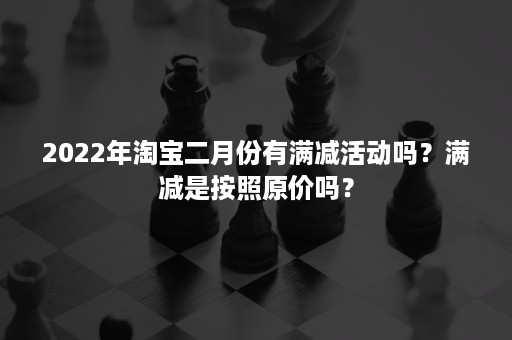 2022年淘宝二月份有满减活动吗？满减是按照原价吗？